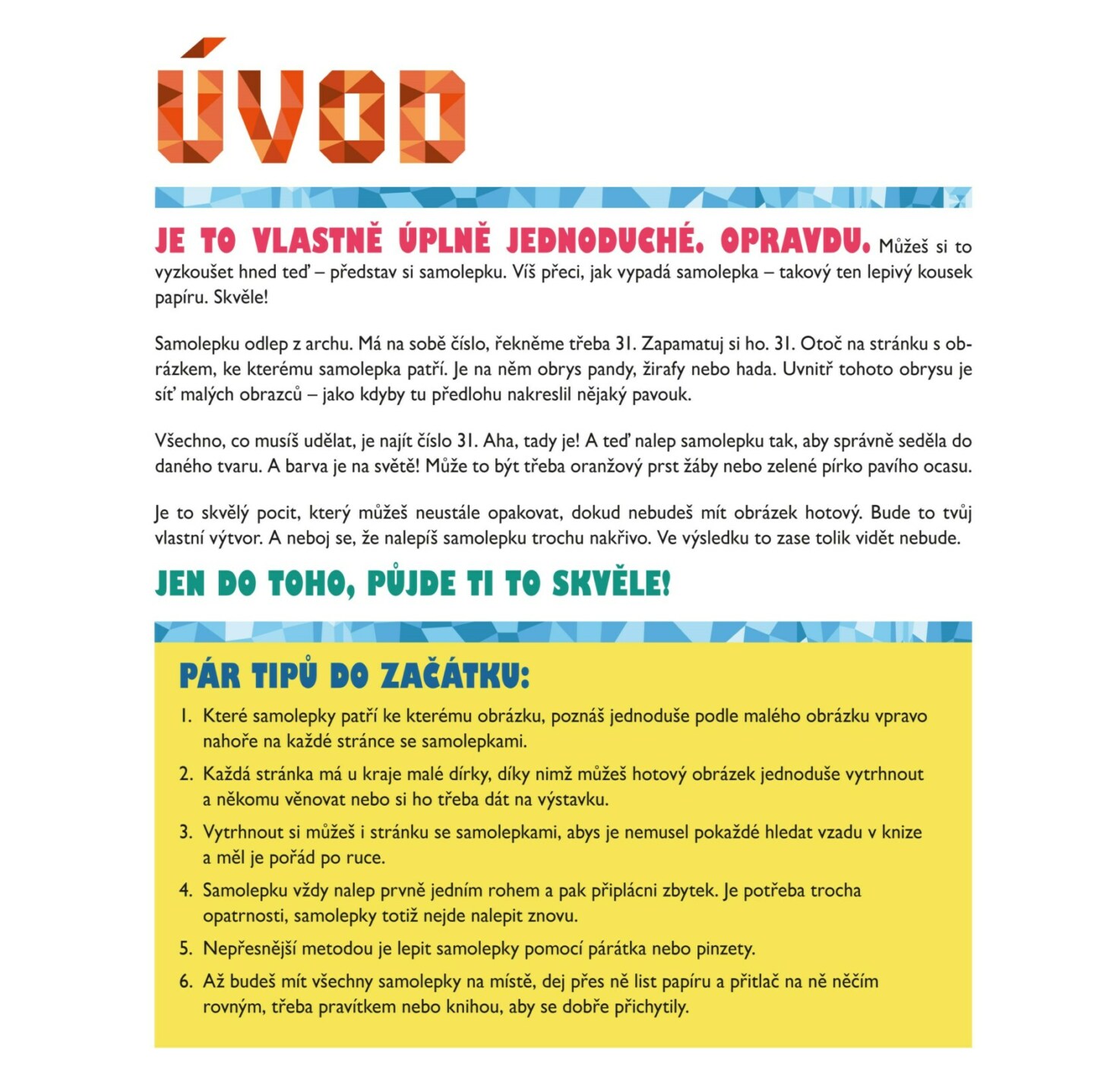 ÚVOD

JE TO VLASTNĚ ÚPLNĚ JEDNODUCHÉ. OPRAVDU. Můžeš si to vyzkoušet hned teď – představ si samolepku. Víš přeci, jak vypadá samolepka – takový ten lepivý kousek papíru. Skvěle!

Samolepku odlep z archu. Má na sobě číslo, řekněme třeba 31. Zapamatuj si ho. 31. Otoč na stránku s obrázkem, ke kterému samolepka patří. Je na něm obrys pandy, žirafy nebo hada. Uvnitř tohoto obrysu je síť malých obrazců – jako kdyby tu předlohu nakreslil nějaký pavouk.

Všechno, co musíš udělat, je najít číslo 31. Aha, tady je! A teď nalep samolepku tak, aby správně seděla do daného tvaru. A barva je na světě! Může to být třeba oranžový prst žáby nebo zelené pírko pavího ocasu.

Je to skvělý pocit, který můžeš neustále opakovat, dokud nebudeš mít obrázek hotový. Bude to tvůj vlastní výtvor. A neboj se, že nalepíš samolepku trochu nakřivo. Ve výsledku to zase tolik vidět nebude.

JEN DO TOHO, PŮJDE TI TO SKVĚLE!

PÁR TIPŮ DO ZAČÁTKU:

1. Které samolepky patří ke kterému obrázku, poznáš jednoduše podle malého obrázku vpravo nahoře na každé stránce se samolepkami.
2. Každá stránka má u kraje malé dírky, díky nimž můžeš hotový obrázek jednoduše vytrhnout a někomu věnovat nebo si ho třeba dát na výstavku.
3. Vytrhnout si můžeš i stránku se samolepkami, abys je nemusel pokaždé hledat vzadu v knize a měl je pořád po ruce.
4. Samolepku vždy nalep prvně jedním rohem a pak připlácni zbytek. Je potřeba trocha opatrnosti, samolepky totiž nejde nalepit znovu.
5. Nepřesnější metodou je lepit samolepky pomocí párátka nebo pinzety.
6. Až budeš mít všechny samolepky na místě, dej přes ně list papíru a přitlač na ně něčím rovným, třeba pravítkem nebo knihou, aby se dobře přichytily.